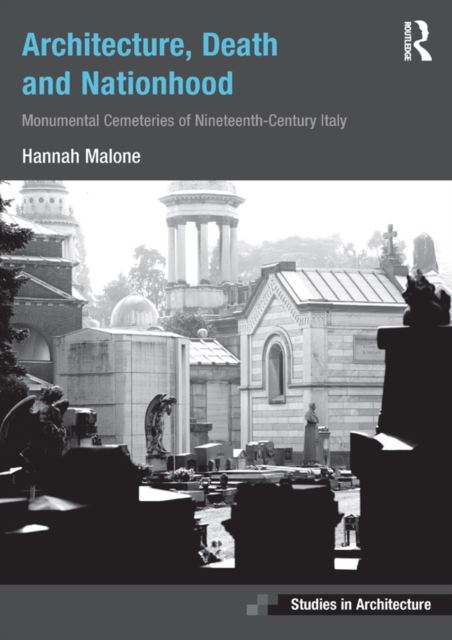 Architecture, Death and Nationhood

Monumental Cemeteries of Nineteenth-Century Italy

Hannah Malone

ROUTLEDGE

Studies in Architecture